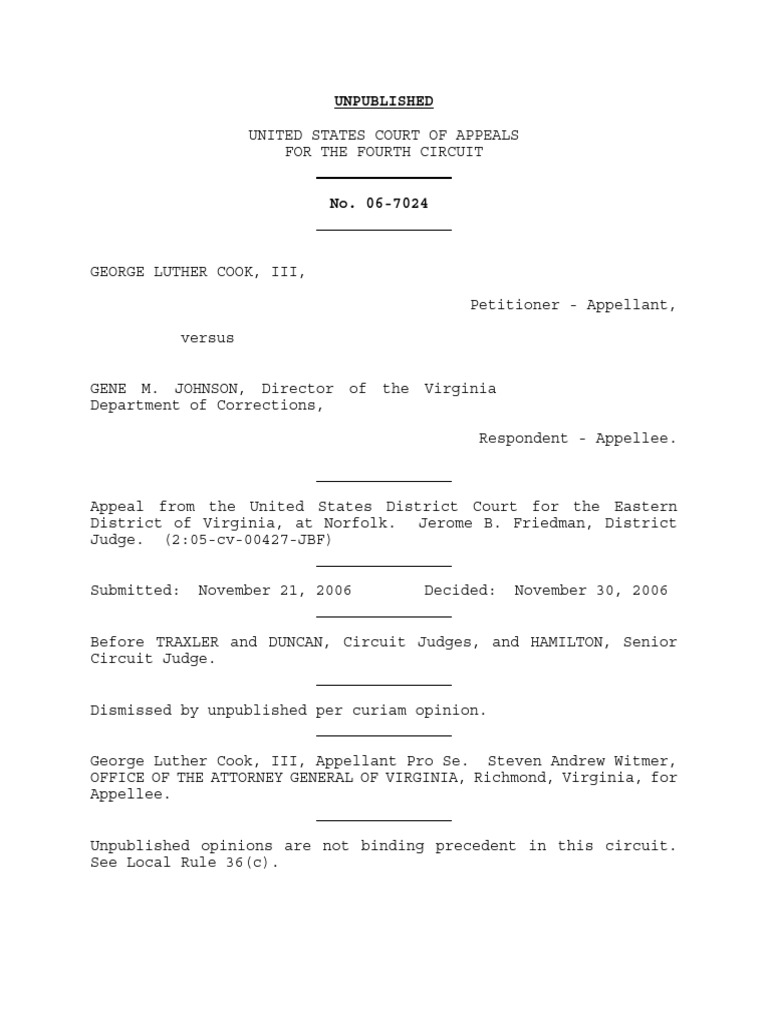 UNPUBLISHED

UNITED STATES COURT OF APPEALS
FOR THE FOURTH CIRCUIT

No. 06-7024

GEORGE LUTHER COOK, III,

Petitioner - Appellant,

versus

GENE M. JOHNSON, Director of the Virginia Department of Corrections,

Respondent - Appellee.

Appeal from the United States District Court for the Eastern District of Virginia, at Norfolk. Jerome B. Friedman, District Judge. (2:05-cv-00427-JBF)

Submitted: November 21, 2006 Decided: November 30, 2006

Before TRAXLER and DUNCAN, Circuit Judges, and HAMILTON, Senior Circuit Judge.

Dismissed by unpublished per curiam opinion.

George Luther Cook, III, Appellant Pro Se. Steven Andrew Witmer, OFFICE OF THE ATTORNEY GENERAL OF VIRGINIA, Richmond, Virginia, for Appellee.

Unpublished opinions are not binding precedent in this circuit. See Local Rule 36(c).